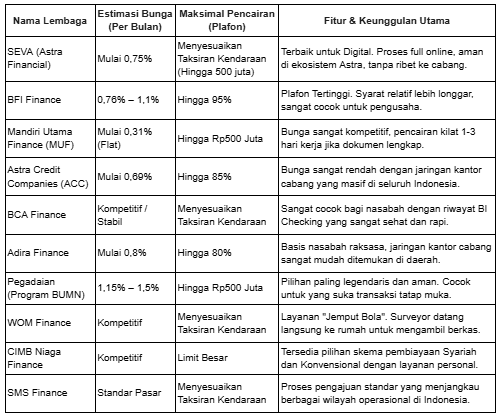 | Nama Lembaga | Estimasi Bunga (Per Bulan) | Maksimal Pencairan (Plafon) | Fitur & Keunggulan Utama |
|---|---|---|---|
| SEVA (Astra Financial) | Mulai 0,75% | Menyesuaikan Taksiran Kendaraan (Hingga 500 juta) | Terbaik untuk Digital. Proses full online, aman di ekosistem Astra, tanpa ribet ke cabang. |
| BFI Finance | 0,76% – 1,1% | Hingga 95% | Plafon Tertinggi. Syarat relatif lebih longgar, sangat cocok untuk pengusaha. |
| Mandiri Utama Finance (MUF) | Mulai 0,31% (Flat) | Hingga Rp500 Juta | Bunga sangat kompetitif, pencairan kilat 1-3 hari kerja jika dokumen lengkap. |
| Astra Credit Companies (ACC) | Mulai 0,69% | Hingga 85% | Bunga sangat rendah dengan jaringan kantor cabang yang masif di seluruh Indonesia. |
| BCA Finance | Kompetitif / Stabil | Menyesuaikan Taksiran Kendaraan | Sangat cocok bagi nasabah dengan riwayat BI Checking yang sangat sehat dan rapi. |
| Adira Finance | Mulai 0,8% | Hingga 80% | Basis nasabah raksasa, jaringan kantor cabang sangat mudah ditemukan di daerah. |
| Pegadaian (Program BUMN) | 1,15% – 1,5% | Hingga Rp500 Juta | Pilihan paling legendaris dan aman. Cocok untuk yang suka transaksi tatap muka. |
| WOM Finance | Kompetitif | Menyesuaikan Taksiran Kendaraan | Layanan "Jemput Bola". Surveyor datang langsung ke rumah untuk mengambil berkas. |
| CIMB Niaga Finance | Kompetitif | Limit Besar | Tersedia pilihan skema pembiayaan Syariah dan Konvensional dengan layanan personal. |
| SMS Finance | Standar Pasar | Menyesuaikan Taksiran Kendaraan | Proses pengajuan standar yang menjangkau berbagai wilayah operasional di Indonesia. |